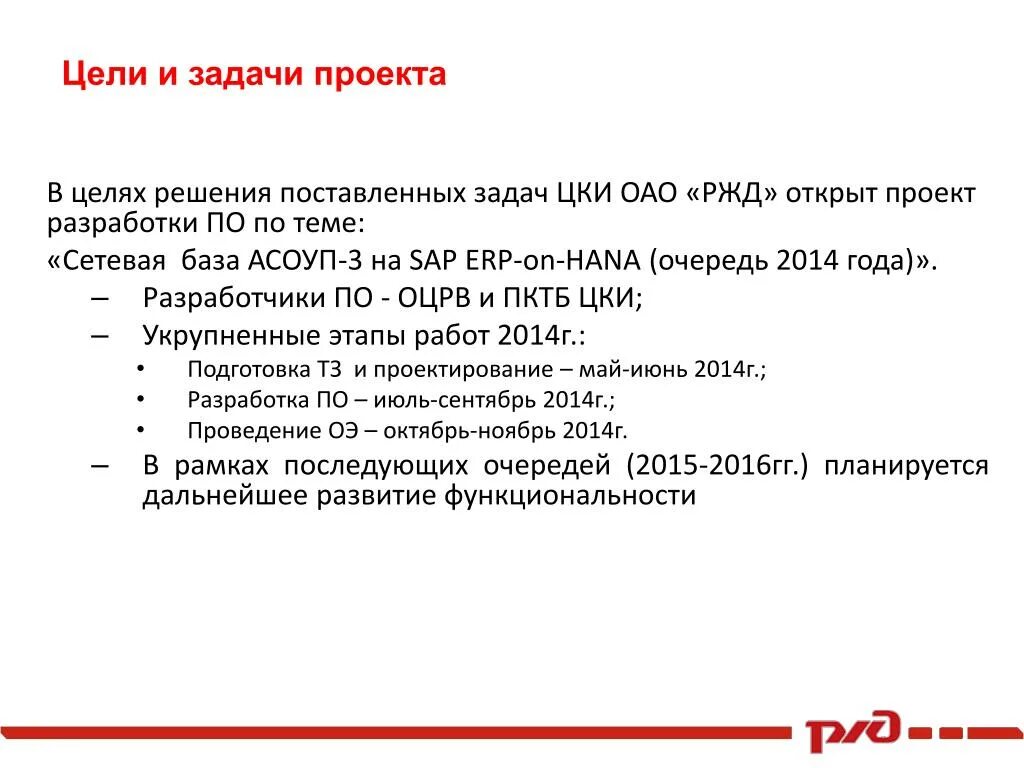 Цели и задачи проекта

В целях решения поставленных задач ЦКИ ОАО «РЖД» открыт проект разработки ПО по теме:
«Сетевая база АСОУП-3 на SAP ERP-on-HANA (очередь 2014 года)».
– Разработчики ПО - ОЦРВ и ПКТБ ЦКИ;
– Укрупненные этапы работ 2014г.:
• Подготовка ТЗ и проектирование – май-июнь 2014г.;
• Разработка ПО – июль-сентябрь 2014г.;
• Проведение ОЭ – октябрь-ноябрь 2014г.
– В рамках последующих очередей (2015-2016гг.) планируется дальнейшее развитие функциональности

РЖД